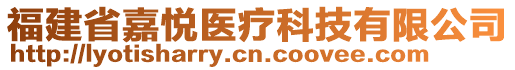 福建省嘉悦医疗科技有限公司
http://lyotisharry.cn.coovee.com